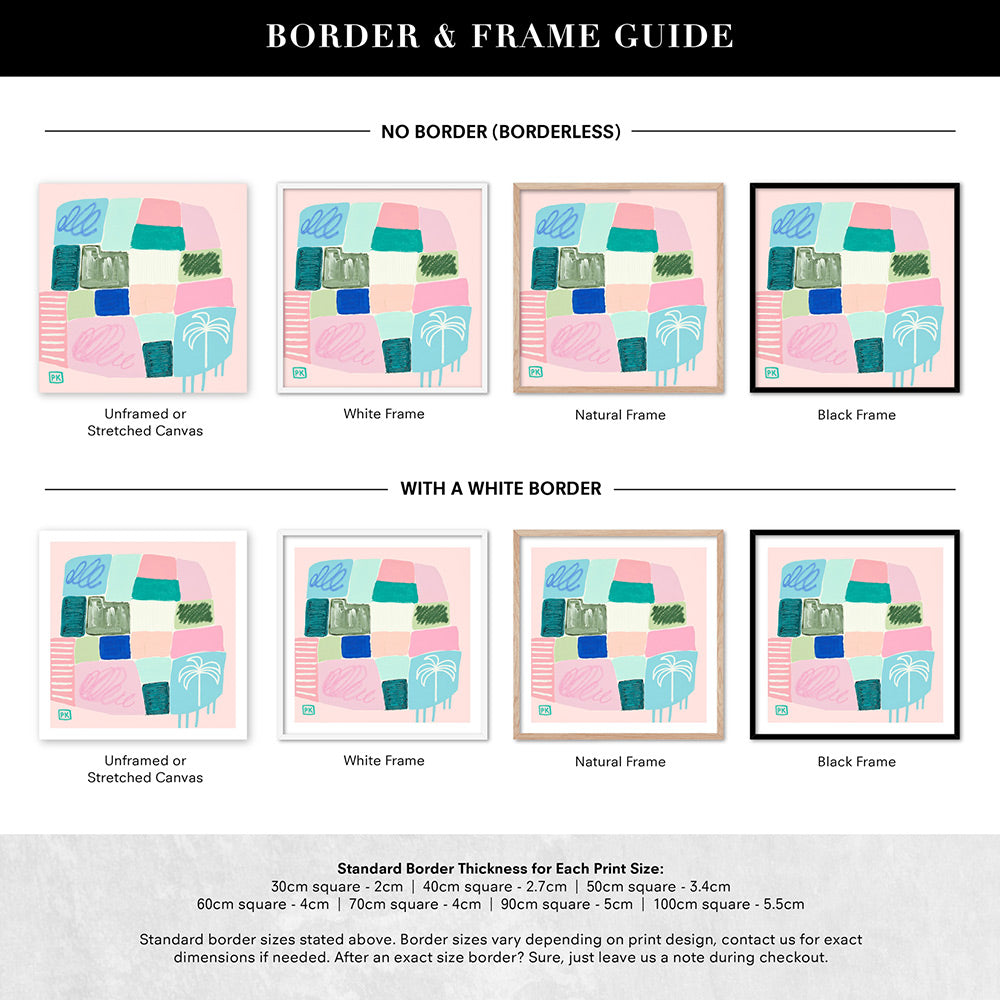 BORDER & FRAME GUIDE

NO BORDER (BORDERLESS)

PK

Unframed or Stretched Canvas

PK

White Frame

PK

Natural Frame

PK

Black Frame

WITH A WHITE BORDER

PK

Unframed or Stretched Canvas

PK

White Frame

PK

Natural Frame

PK

Black Frame

Standard Border Thickness for Each Print Size:
30cm square - 2cm | 40cm square - 2.7cm | 50cm square - 3.4cm
60cm square - 4cm | 70cm square - 4cm | 90cm square - 5cm | 100cm square - 5.5cm

Standard border sizes stated above. Border sizes vary depending on print design, contact us for exact dimensions if needed. After an exact size border? Sure, just leave us a note during checkout.